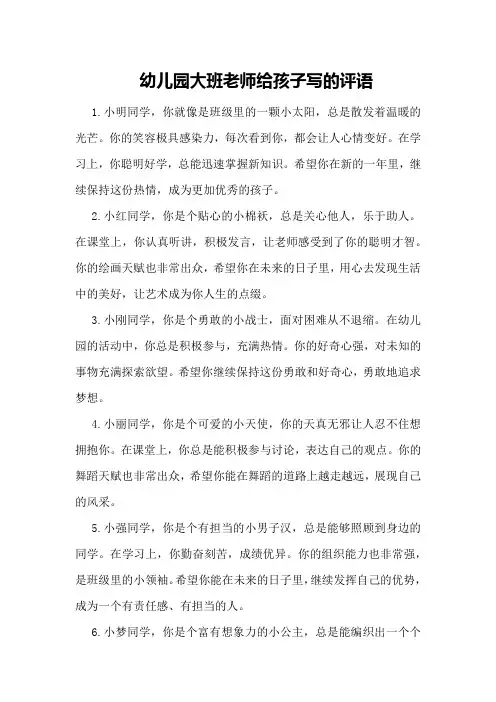 幼儿园大班老师给孩子写的评语

1.小明同学，你就像是班级里的一颗小太阳，总是散发着温暖的光芒。你的笑容极具感染力，每次看到你，都会让人心情变好。在学习上，你聪明好学，总能迅速掌握新知识。希望你在新的一年里，继续保持这份热情，成为更加优秀的孩子。

2.小红同学，你是个贴心的小棉袄，总是关心他人，乐于助人。在课堂上，你认真听讲，积极发言，让老师感受到了你的聪明才智。你的绘画天赋也非常出众，希望你在未来的日子里，用心去发现生活中的美好，让艺术成为你人生的点缀。

3.小刚同学，你是个勇敢的小战士，面对困难从不退缩。在幼儿园的活动中，你总是积极参与，充满热情。你的好奇心强，对未知的事物充满探索欲望。希望你继续保持这份勇敢和好奇心，勇敢地追求梦想。

4.小丽同学，你是个可爱的小天使，你的天真无邪让人忍不住想拥抱你。在课堂上，你总是能积极参与讨论，表达自己的观点。你的舞蹈天赋也非常出众，希望你能在舞蹈的道路上越走越远，展现自己的风采。

5.小强同学，你是个有担当的小男子汉，总是能够照顾到身边的同学。在学习上，你勤奋刻苦，成绩优异。你的组织能力也非常强，是班级里的小领袖。希望你能在未来的日子里，继续发挥自己的优势，成为一个有责任感、有担当的人。

6.小梦同学，你是个富有想象力的小公主，总是能编织出一个个